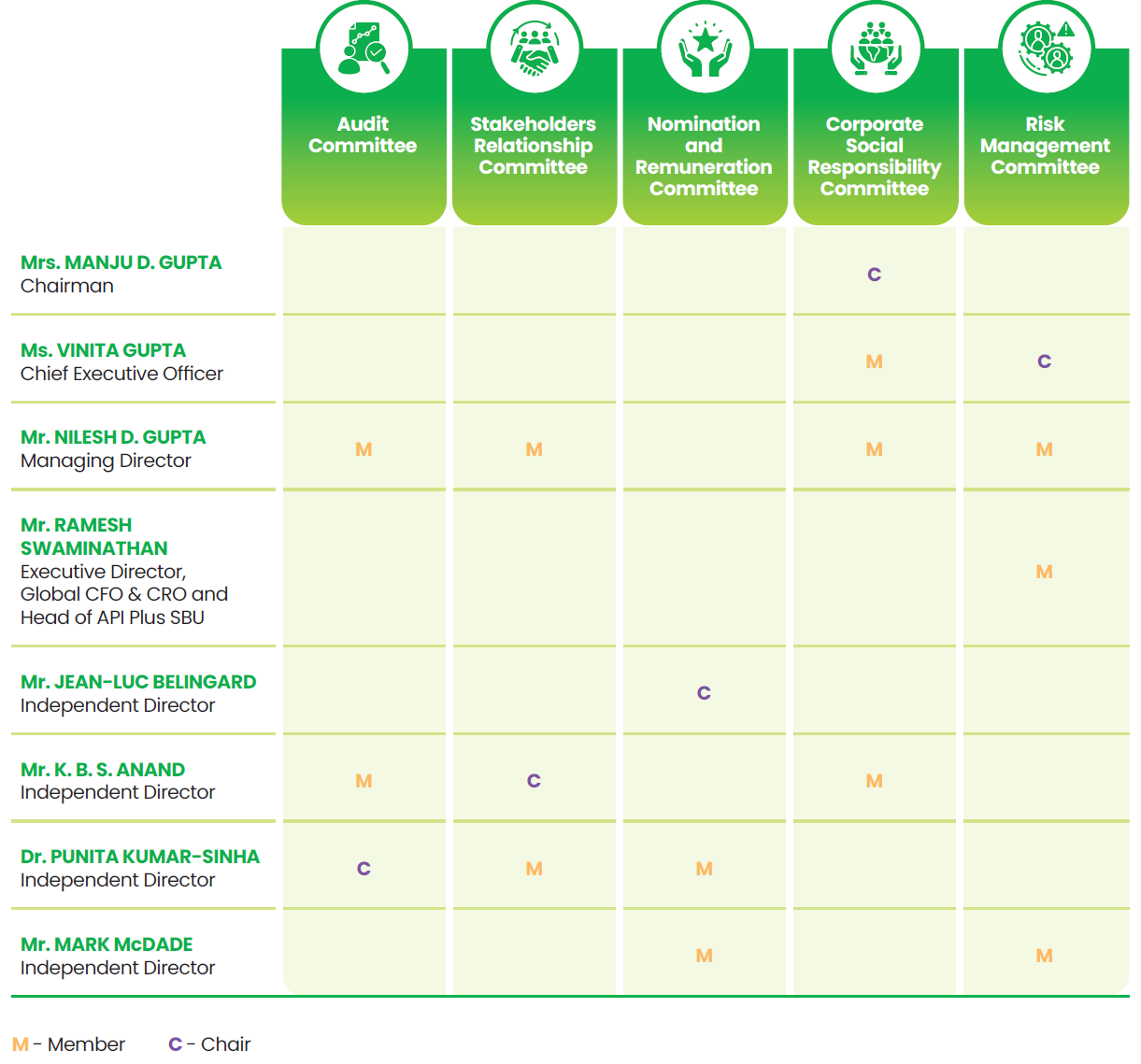 |  | Audit Committee | Stakeholders Relationship Committee | Nomination and Remuneration Committee | Corporate Social Responsibility Committee | Risk Management Committee |
|---|---|---|---|---|---|
| Mrs. MANJU D. GUPTA Chairman |  |  |  | C |  |
| Ms. VINITA GUPTA Chief Executive Officer |  |  |  | M | C |
| Mr. NILESH D. GUPTA Managing Director | M | M |  | M | M |
| Mr. RAMESH SWAMINATHAN Executive Director, Global CFO & CRO and Head of API Plus SBU |  |  |  |  | M |
| Mr. JEAN-LUC BELINGARD Independent Director |  |  | C |  |  |
| Mr. K. B. S. ANAND Independent Director | M | C |  | M |  |
| Dr. PUNITA KUMAR-SINHA Independent Director | C | M | M |  |  |
| Mr. MARK McDADE Independent Director |  |  | M |  | M |

M - Member C - Chair